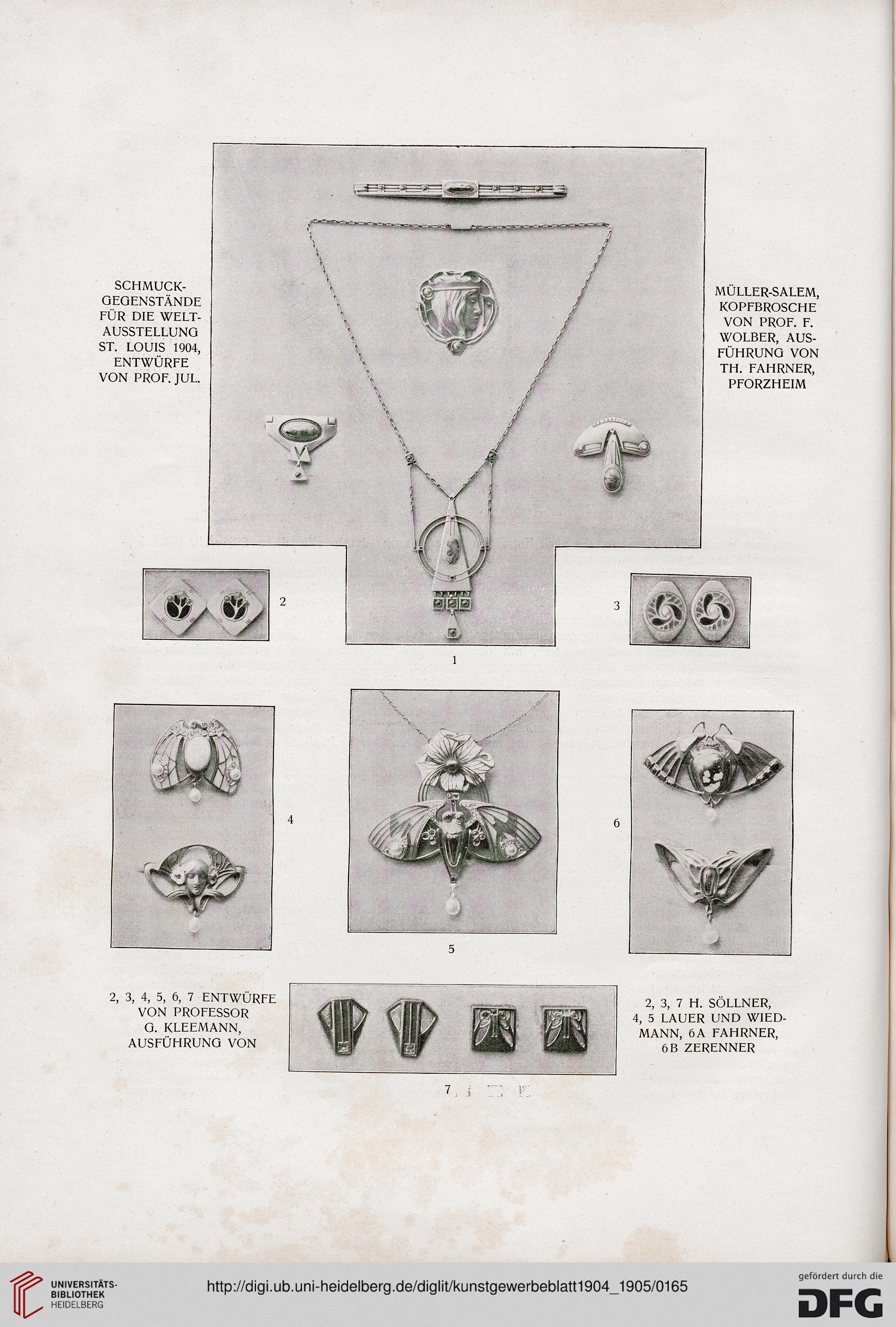 SCHMUCKGEGENSTÄNDE FÜR DIE WELTAUSSTELLUNG ST. LOUIS 1904, ENTWÜRFE VON PROF. JUL.

MÜLLER-SALEM, KOPFBROSCHE VON PROF. F. WOLBER, AUSFÜHRUNG VON TH. FAHRNER, PFORZHEIM

2

3

1

4

6

5

2, 3, 4, 5, 6, 7 ENTWÜRFE VON PROFESSOR G. KLEEMANN, AUSFÜHRUNG VON

2, 3, 7 H. SÖLLNER, 4, 5 LAUER UND WIEDMANN, 6A FAHRNER, 6B ZERENNER

7

UNIVERSITÄTS-BIBLIOTHEK HEIDELBERG

http://digi.ub.uni-heidelberg.de/diglit/kunstgewerbeblatt1904_1905/0165

gefördert durch die DFG